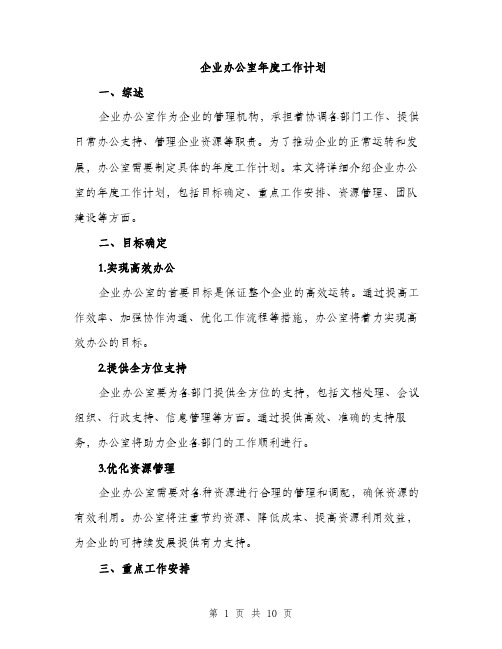 企业办公室年度工作计划

一、综述

企业办公室作为企业的管理机构，承担着协调各部门工作、提供日常办公支持、管理企业资源等职责。为了推动企业的正常运转和发展，办公室需要制定具体的年度工作计划。本文将详细介绍企业办公室的年度工作计划，包括目标确定、重点工作安排、资源管理、团队建设等方面。

二、目标确定

1.实现高效办公

企业办公室的首要目标是保证整个企业的高效运转。通过提高工作效率、加强协作沟通、优化工作流程等措施，办公室将着力实现高效办公的目标。

2.提供全方位支持

企业办公室要为各部门提供全方位的支持，包括文档处理、会议组织、行政支持、信息管理等方面。通过提供高效、准确的支持服务，办公室将助力企业各部门的工作顺利进行。

3.优化资源管理

企业办公室需要对各种资源进行合理的管理和调配，确保资源的有效利用。办公室将注重节约资源、降低成本、提高资源利用效益，为企业的可持续发展提供有力支持。

三、重点工作安排

第 1 页 共 10 页